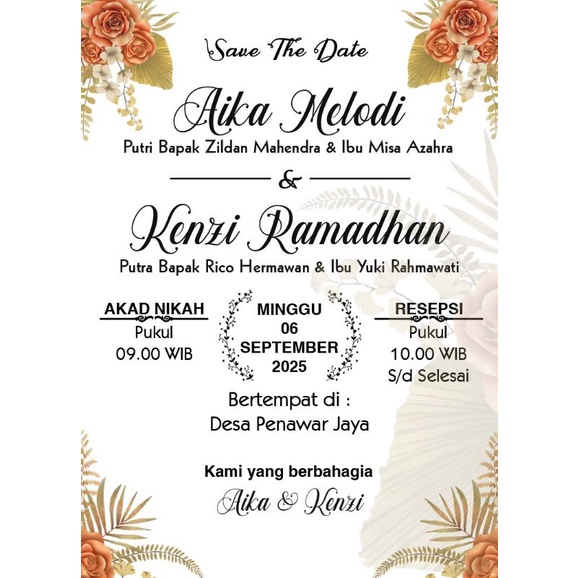 Save The Date

Aika Melodi

Putri Bapak Zildan Mahendra & Ibu Misa Azahra

&

Kenzi Ramadhan

Putra Bapak Rico Hermawan & Ibu Yuki Rahmawati

AKAD NIKAH
Pukul
09.00 WIB

MINGGU
06
SEPTEMBER
2025

RESEPSI
Pukul
10.00 WIB
S/d Selesai

Bertempat di :
Desa Penawar Jaya

Kami yang berbahagia
Aika & Kenzi